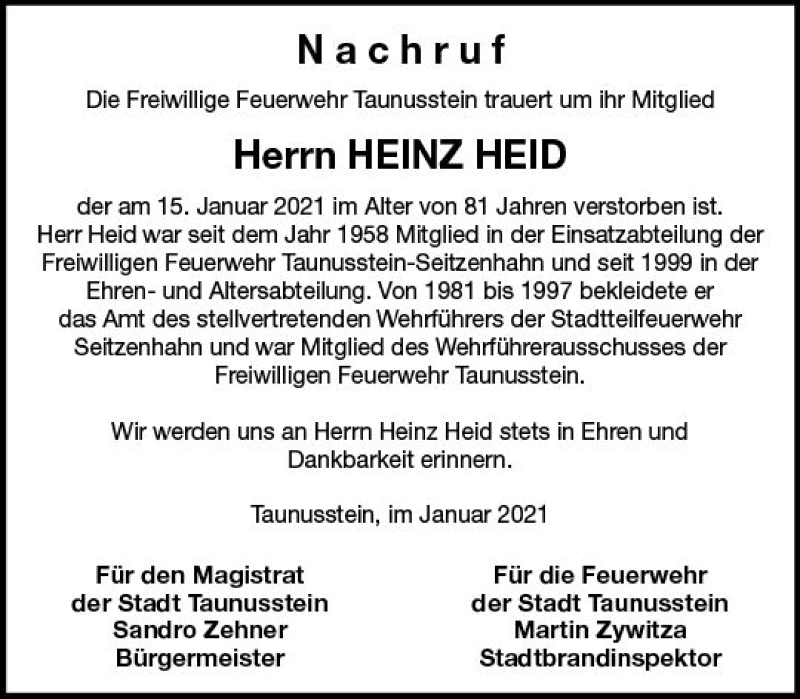 Nachruf

Die Freiwillige Feuerwehr Taunusstein trauert um ihr Mitglied

Herrn HEINZ HEID

der am 15. Januar 2021 im Alter von 81 Jahren verstorben ist. Herr Heid war seit dem Jahr 1958 Mitglied in der Einsatzabteilung der Freiwilligen Feuerwehr Taunusstein-Seitzenhahn und seit 1999 in der Ehren- und Altersabteilung. Von 1981 bis 1997 bekleidete er das Amt des stellvertretenden Wehrführers der Stadtteilfeuerwehr Seitzenhahn und war Mitglied des Wehrführerausschusses der Freiwilligen Feuerwehr Taunusstein.

Wir werden uns an Herrn Heinz Heid stets in Ehren und Dankbarkeit erinnern.

Taunusstein, im Januar 2021

Für den Magistrat
der Stadt Taunusstein
Sandro Zehner
Bürgermeister

Für die Feuerwehr
der Stadt Taunusstein
Martin Zywitza
Stadtbrandinspektor